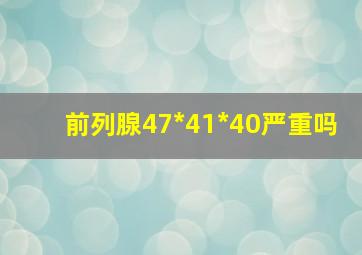 前列腺47*41*40严重吗